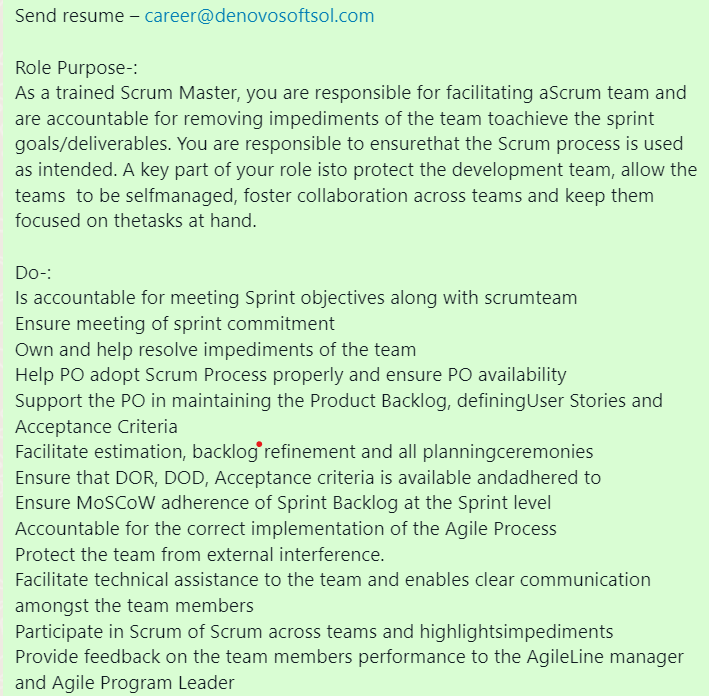 Send resume – career@denovosoftsol.com

Role Purpose-:
As a trained Scrum Master, you are responsible for facilitating aScrum team and are accountable for removing impediments of the team toachieve the sprint goals/deliverables. You are responsible to ensurethat the Scrum process is used as intended. A key part of your role isto protect the development team, allow the teams to be selfmanaged, foster collaboration across teams and keep them focused on thetasks at hand.

Do-:
Is accountable for meeting Sprint objectives along with scrumteam
Ensure meeting of sprint commitment
Own and help resolve impediments of the team
Help PO adopt Scrum Process properly and ensure PO availability
Support the PO in maintaining the Product Backlog, definingUser Stories and Acceptance Criteria
Facilitate estimation, backlog refinement and all planningceremonies
Ensure that DOR, DOD, Acceptance criteria is available andadhered to
Ensure MoSCoW adherence of Sprint Backlog at the Sprint level
Accountable for the correct implementation of the Agile Process
Protect the team from external interference.
Facilitate technical assistance to the team and enables clear communication amongst the team members
Participate in Scrum of Scrum across teams and highlightsimpediments
Provide feedback on the team members performance to the AgileLine manager and Agile Program Leader